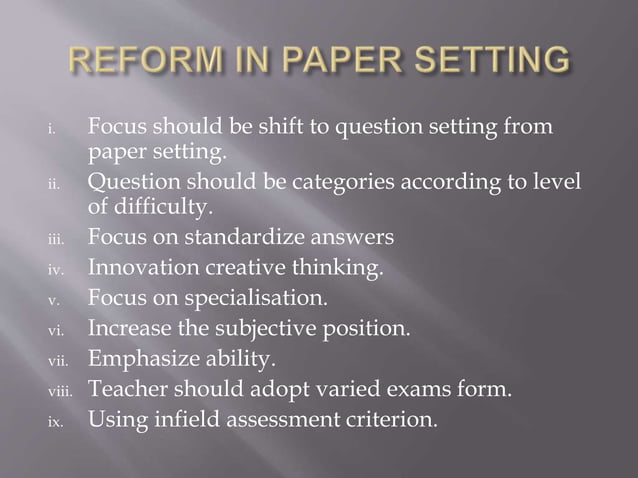 REFORM IN PAPER SETTING

i. Focus should be shift to question setting from paper setting.
ii. Question should be categories according to level of difficulty.
iii. Focus on standardize answers
iv. Innovation creative thinking.
v. Focus on specialisation.
vi. Increase the subjective position.
vii. Emphasize ability.
viii. Teacher should adopt varied exams form.
ix. Using infield assessment criterion.